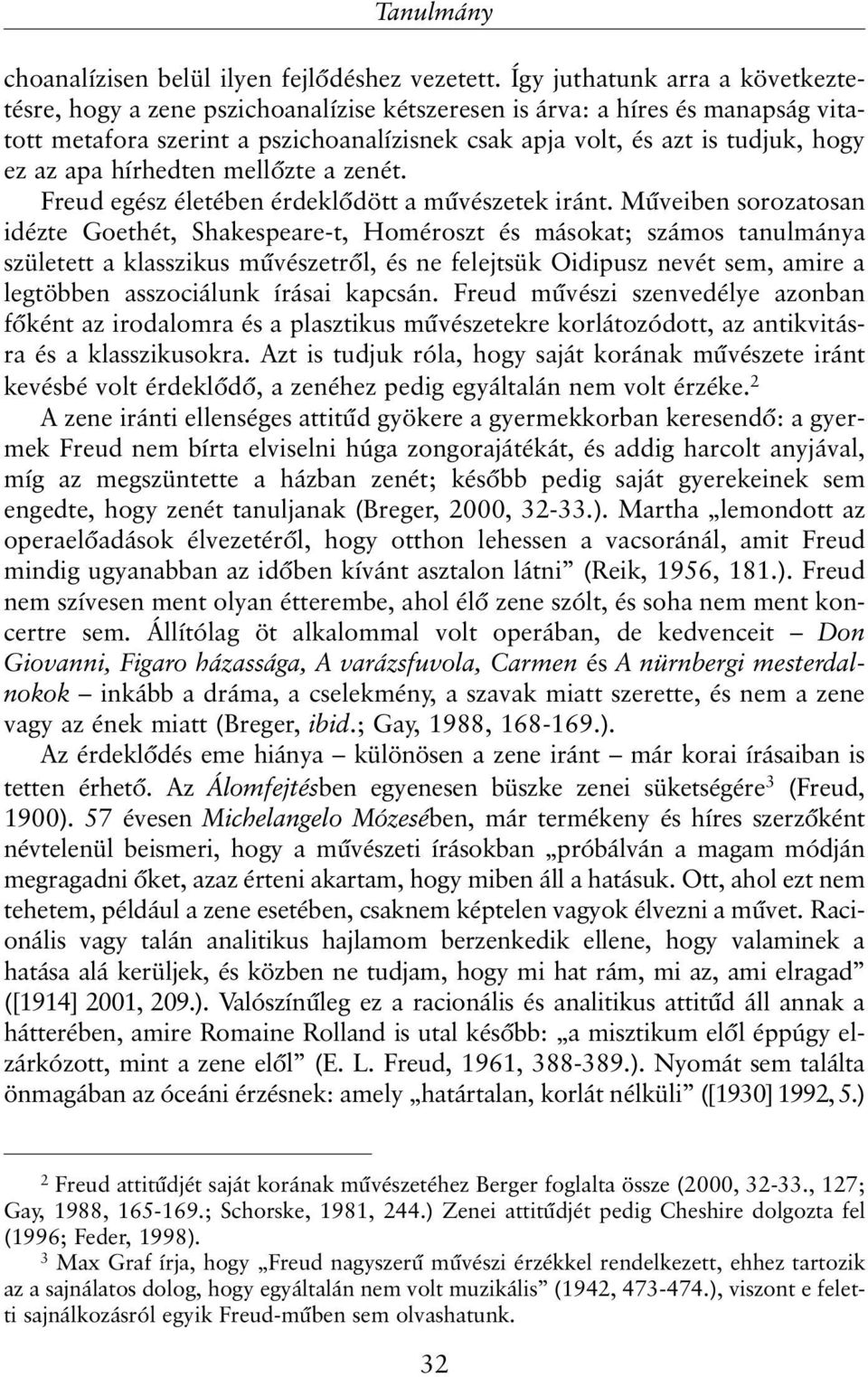 Tanulmány

choanalízisen belül ilyen fejlődéshez vezetett. Így juthatunk arra a következtetésre, hogy a zene pszichoanalízise kétszeresen is árva: a híres és manapság vitatott metafora szerint a pszichoanalízisnek csak apja volt, és azt is tudjuk, hogy ez az apa hírhedten mellőzte a zenét.

Freud egész életében érdeklődött a művészetek iránt. Műveiben sorozatosan idézte Goethét, Shakespeare-t, Homéroszt és másokat; számos tanulmánya született a klasszikus művészetről, és ne felejtsük Oidipusz nevét sem, amire a legtöbben asszociálunk írásai kapcsán. Freud művészi szenvedélye azonban főként az irodalomra és a plasztikus művészetekre korlátozódott, az antikvitásra és a klasszikusokra. Azt is tudjuk róla, hogy saját korának művészete iránt kevésbé volt érdeklődő, a zenéhez pedig egyáltalán nem volt érzéke.$^2$

A zene iránti ellenséges attitűd gyökere a gyermekkorban keresendő: a gyermek Freud nem bírta elviselni húga zongorajátékát, és addig harcolt anyjával, míg az megszüntette a házban zenét; később pedig saját gyerekeinek sem engedte, hogy zenét tanuljanak (Breger, 2000, 32-33.). Martha „lemondott az operaelőadások élvezetéről, hogy otthon lehessen a vacsoránál, amit Freud mindig ugyanabban az időben kívánt asztalon látni” (Reik, 1956, 181.). Freud nem szívesen ment olyan étterembe, ahol élő zene szólt, és soha nem ment koncertre sem. Állítólag öt alkalommal volt operában, de kedvenceit – Don Giovanni, Figaro házassága, A varázsfuvola, Carmen és A nürnbergi mesterdalnokok – inkább a dráma, a cselekmény, a szavak miatt szerette, és nem a zene vagy az ének miatt (Breger, ibid.; Gay, 1988, 168-169.).

Az érdeklődés eme hiánya – különösen a zene iránt – már korai írásaiban is tetten érhető. Az Álomfejtésben egyenesen büszke zenei süketségére$^3$ (Freud, 1900). 57 évesen Michelangelo Mózesében, már termékeny és híres szerzőként névtelenül beismeri, hogy a művészeti írásokban „próbálván a magam módján megragadni őket, azaz érteni akartam, hogy miben áll a hatásuk. Ott, ahol ezt nem tehetem, például a zene esetében, csaknem képtelen vagyok élvezni a művet. Racionális vagy talán analitikus hajlamom berzenkedik ellene, hogy valaminek a hatása alá kerüljek, és közben ne tudjam, hogy mi hat rám, mi az, ami elragad” ([1914] 2001, 209.). Valószínűleg ez a racionális és analitikus attitűd áll annak a hátterében, amire Romaine Rolland is utal később: „a misztikum elől éppúgy elzárkózott, mint a zene elől” (E. L. Freud, 1961, 388-389.). Nyomát sem találta önmagában az óceáni érzésnek: amely „határtalan, korlát nélküli” ([1930] 1992, 5.)

$^2$ Freud attitűdjét saját korának művészetéhez Berger foglalta össze (2000, 32-33., 127; Gay, 1988, 165-169.; Schorske, 1981, 244.) Zenei attitűdjét pedig Cheshire dolgozta fel (1996; Feder, 1998).

$^3$ Max Graf írja, hogy „Freud nagyszerű művészi érzékkel rendelkezett, ehhez tartozik az a sajnálatos dolog, hogy egyáltalán nem volt muzikális” (1942, 473-474.), viszont e feletti sajnálkozásról egyik Freud-műben sem olvashatunk.

32